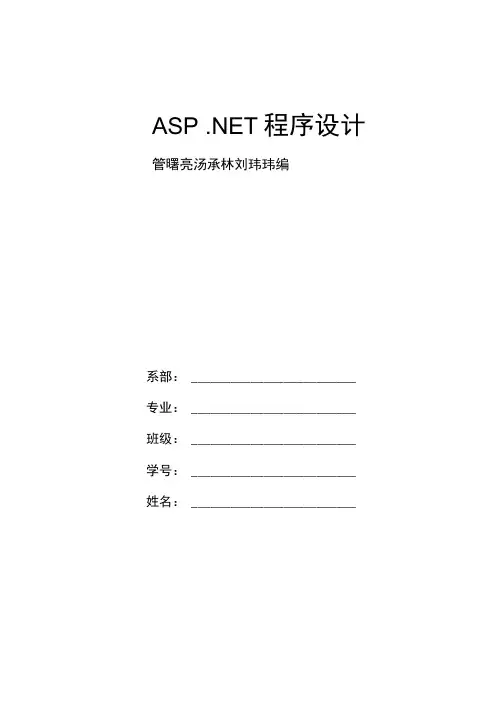 ASP .NET程序设计

管曙亮汤承林刘玮玮编

系部：____

专业：____

班级：____

学号：____

姓名：____